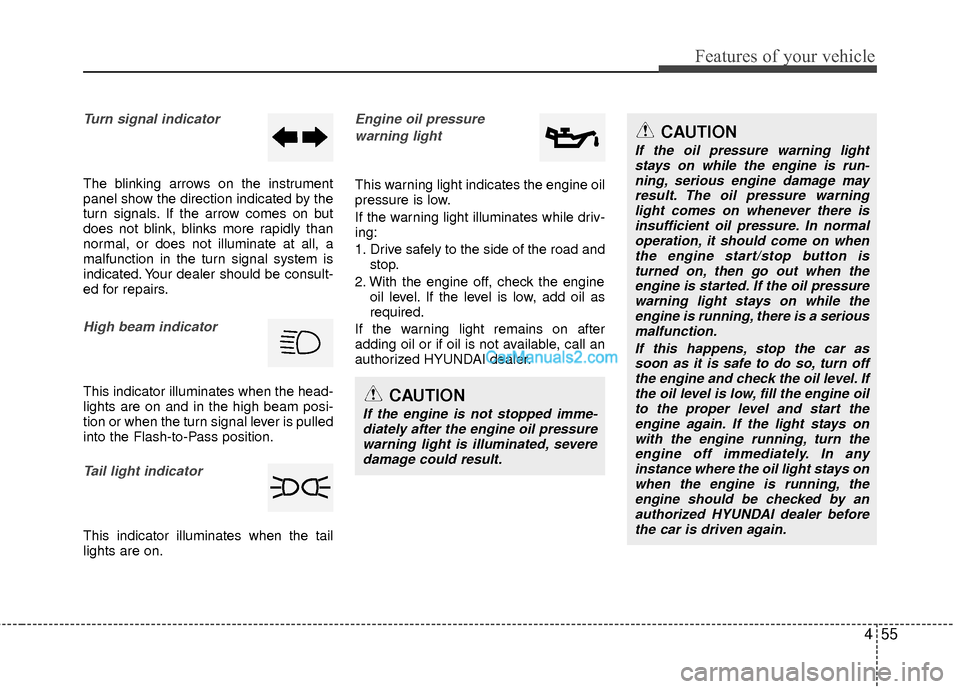 Features of your vehicle

Turn signal indicator

The blinking arrows on the instrument panel show the direction indicated by the turn signals. If the arrow comes on but does not blink, blinks more rapidly than normal, or does not illuminate at all, a malfunction in the turn signal system is indicated. Your dealer should be consulted for repairs.

High beam indicator

This indicator illuminates when the headlights are on and in the high beam position or when the turn signal lever is pulled into the Flash-to-Pass position.

Tail light indicator

This indicator illuminates when the tail lights are on.

Engine oil pressure warning light

This warning light indicates the engine oil pressure is low.

If the warning light illuminates while driving:

1. Drive safely to the side of the road and stop.
2. With the engine off, check the engine oil level. If the level is low, add oil as required.

If the warning light remains on after adding oil or if oil is not available, call an authorized HYUNDAI dealer.

CarManuals2.com

CAUTION

If the engine is not stopped immediately after the engine oil pressure warning light is illuminated, severe damage could result.

CAUTION

If the oil pressure warning light stays on while the engine is running, serious engine damage may result. The oil pressure warning light comes on whenever there is insufficient oil pressure. In normal operation, it should come on when the engine start/stop button is turned on, then go out when the engine is started. If the oil pressure warning light stays on while the engine is running, there is a serious malfunction.

If this happens, stop the car as soon as it is safe to do so, turn off the engine and check the oil level. If the oil level is low, fill the engine oil to the proper level and start the engine again. If the light stays on with the engine running, turn the engine off immediately. In any instance where the oil light stays on when the engine is running, the engine should be checked by an authorized HYUNDAI dealer before the car is driven again.

4 55

carmanualsonline.info